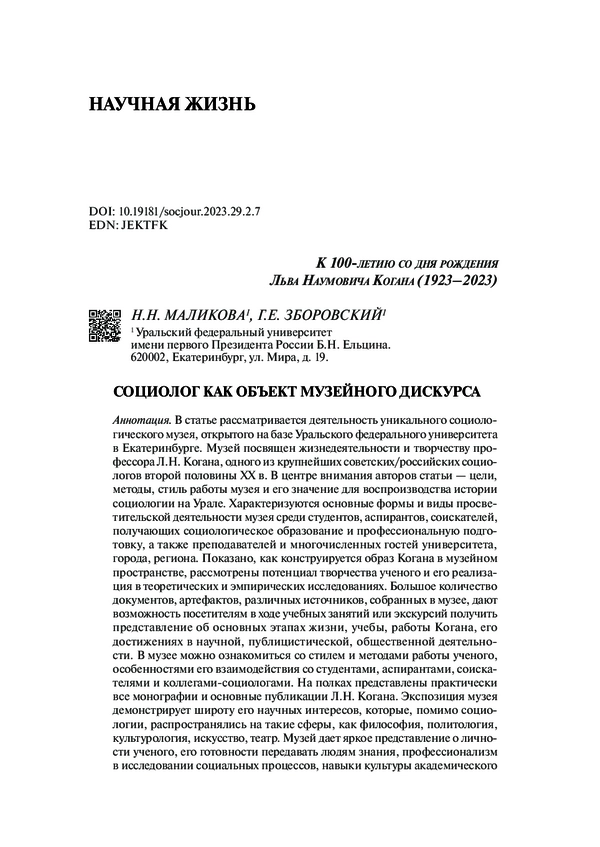 НАУЧНАЯ ЖИЗНЬ

DOI: 10.19181/socjour.2023.29.2.7
EDN: JEKTFK

К 100-летию со дня рождения
Льва Наумовича Когана (1923–2023)

Н.Н. МАЛИКОВА$^1$, Г.Е. ЗБОРОВСКИЙ$^1$
$^1$ Уральский федеральный университет имени первого Президента России Б.Н. Ельцина. 620002, Екатеринбург, ул. Мира, д. 19.

СОЦИОЛОГ КАК ОБЪЕКТ МУЗЕЙНОГО ДИСКУРСА

Аннотация. В статье рассматривается деятельность уникального социологического музея, открытого на базе Уральского федерального университета в Екатеринбурге. Музей посвящен жизнедеятельности и творчеству профессора Л.Н. Когана, одного из крупнейших советских/российских социологов второй половины XX в. В центре внимания авторов статьи — цели, методы, стиль работы музея и его значение для воспроизводства истории социологии на Урале. Характеризуются основные формы и виды просветительской деятельности музея среди студентов, аспирантов, соискателей, получающих социологическое образование и профессиональную подготовку, а также преподавателей и многочисленных гостей университета, города, региона. Показано, как конструируется образ Когана в музейном пространстве, рассмотрены потенциал творчества ученого и его реализация в теоретических и эмпирических исследованиях. Большое количество документов, артефактов, различных источников, собранных в музее, дают возможность посетителям в ходе учебных занятий или экскурсий получить представление об основных этапах жизни, учебы, работы Когана, его достижениях в научной, публицистической, общественной деятельности. В музее можно ознакомиться со стилем и методами работы ученого, особенностями его взаимодействия со студентами, аспирантами, соискателями и коллегами-социологами. На полках представлены практически все монографии и основные публикации Л.Н. Когана. Экспозиция музея демонстрирует широту его научных интересов, которые, помимо социологии, распространялись на такие сферы, как философия, политология, культурология, искусство, театр. Музей дает яркое представление о личности ученого, его готовности передавать людям знания, профессионализм в исследовании социальных процессов, навыки культуры академического